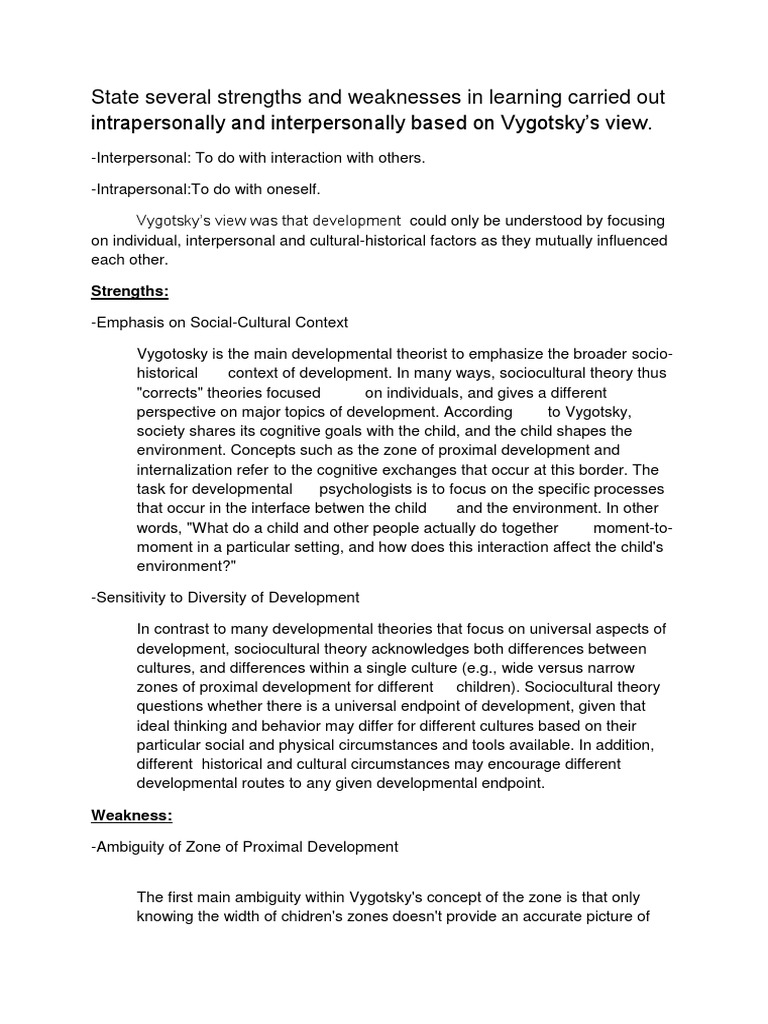 State several strengths and weaknesses in learning carried out intrapersonally and interpersonally based on Vygotsky's view.

-Interpersonal: To do with interaction with others.

-Intrapersonal:To do with oneself.

Vygotsky's view was that development could only be understood by focusing on individual, interpersonal and cultural-historical factors as they mutually influenced each other.

Strengths:

-Emphasis on Social-Cultural Context

Vygotosky is the main developmental theorist to emphasize the broader socio-historical context of development. In many ways, sociocultural theory thus "corrects" theories focused on individuals, and gives a different perspective on major topics of development. According to Vygotsky, society shares its cognitive goals with the child, and the child shapes the environment. Concepts such as the zone of proximal development and internalization refer to the cognitive exchanges that occur at this border. The task for developmental psychologists is to focus on the specific processes that occur in the interface betwen the child and the environment. In other words, "What do a child and other people actually do together moment-to-moment in a particular setting, and how does this interaction affect the child's environment?"

-Sensitivity to Diversity of Development

In contrast to many developmental theories that focus on universal aspects of development, sociocultural theory acknowledges both differences between cultures, and differences within a single culture (e.g., wide versus narrow zones of proximal development for different children). Sociocultural theory questions whether there is a universal endpoint of development, given that ideal thinking and behavior may differ for different cultures based on their particular social and physical circumstances and tools available. In addition, different historical and cultural circumstances may encourage different developmental routes to any given developmental endpoint.

Weakness:

-Ambiguity of Zone of Proximal Development

The first main ambiguity within Vygotsky's concept of the zone is that only knowing the width of chidren's zones doesn't provide an accurate picture of